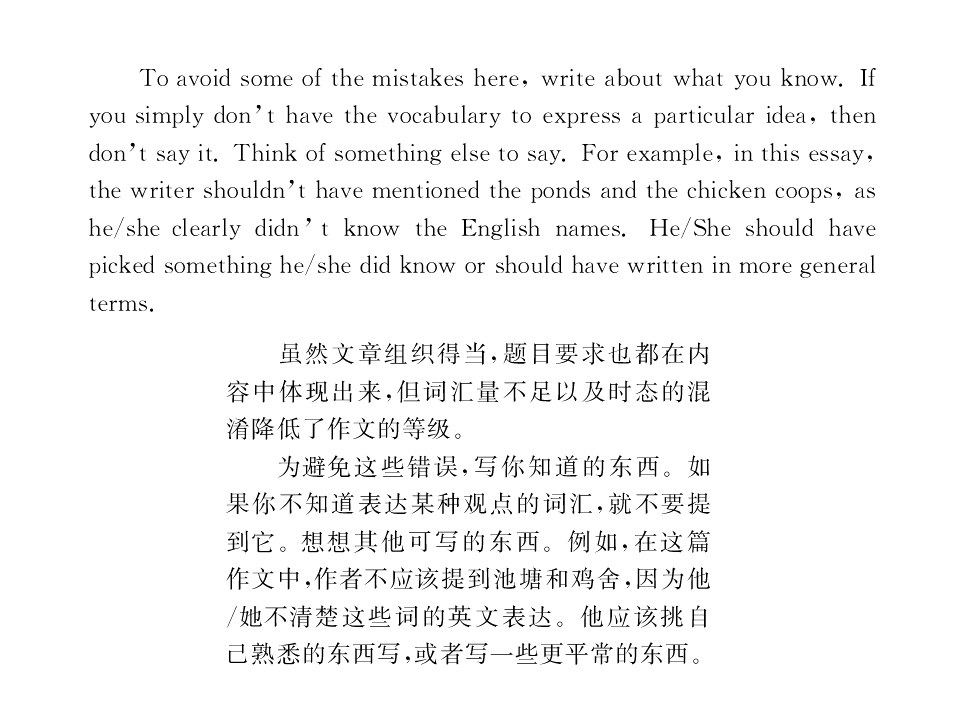 To avoid some of the mistakes here, write about what you know. If you simply don't have the vocabulary to express a particular idea, then don't say it. Think of something else to say. For example, in this essay, the writer shouldn't have mentioned the ponds and the chicken coops, as he/she clearly didn't know the English names. He/She should have picked something he/she did know or should have written in more general terms.

虽然文章组织得当,题目要求也都在内容中体现出来,但词汇量不足以及时态的混淆降低了作文的等级。

为避免这些错误,写你知道的东西。如果你不知道表达某种观点的词汇,就不要提到它。想想其他可写的东西。例如,在这篇作文中,作者不应该提到池塘和鸡舍,因为他/她不清楚这些词的英文表达。他应该挑自己熟悉的东西写,或者写一些更平常的东西。